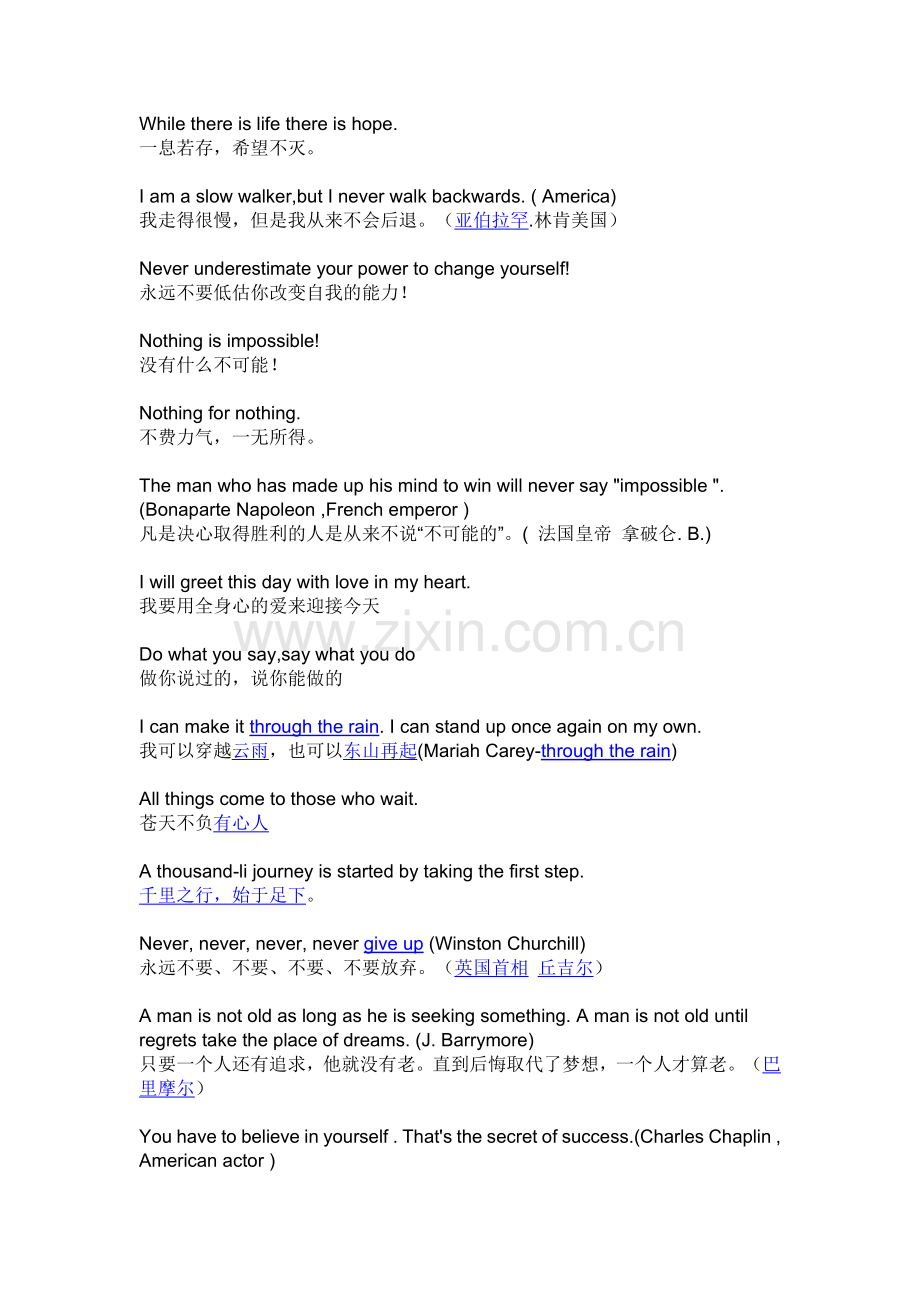 While there is life there is hope.
一息若存，希望不灭。

I am a slow walker,but I never walk backwards. ( America)
我走得很慢，但是我从来不会后退。（亚伯拉罕.林肯美国）

Never underestimate your power to change yourself!
永远不要低估你改变自我的能力！

Nothing is impossible!
没有什么不可能！

Nothing for nothing.
不费力气，一无所得。

The man who has made up his mind to win will never say "impossible ". (Bonaparte Napoleon ,French emperor )
凡是决心取得胜利的人是从来不说“不可能的”。( 法国皇帝 拿破仑. B.)

I will greet this day with love in my heart.
我要用全身心的爱来迎接今天

www.zixin.com.cn

Do what you say,say what you do
做你说过的，说你能做的

I can make it through the rain. I can stand up once again on my own.
我可以穿越云雨，也可以东山再起(Mariah Carey-through the rain)

All things come to those who wait.
苍天不负有心人

A thousand-li journey is started by taking the first step.
千里之行，始于足下。

Never, never, never, never give up (Winston Churchill)
永远不要、不要、不要、不要放弃。（英国首相 丘吉尔）

A man is not old as long as he is seeking something. A man is not old until regrets take the place of dreams. (J. Barrymore)
只要一个人还有追求，他就没有老。直到后悔取代了梦想，一个人才算老。（巴里摩尔）

You have to believe in yourself . That's the secret of success.(Charles Chaplin , American actor )